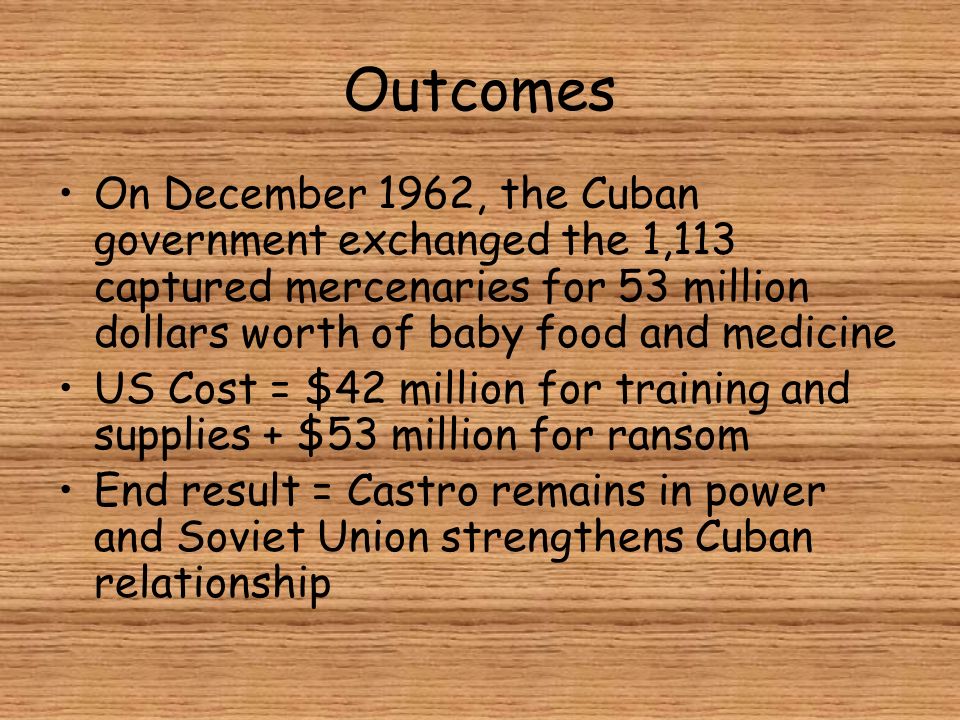 Outcomes

• On December 1962, the Cuban government exchanged the 1,113 captured mercenaries for 53 million dollars worth of baby food and medicine
• US Cost = \$42 million for training and supplies + \$53 million for ransom
• End result = Castro remains in power and Soviet Union strengthens Cuban relationship